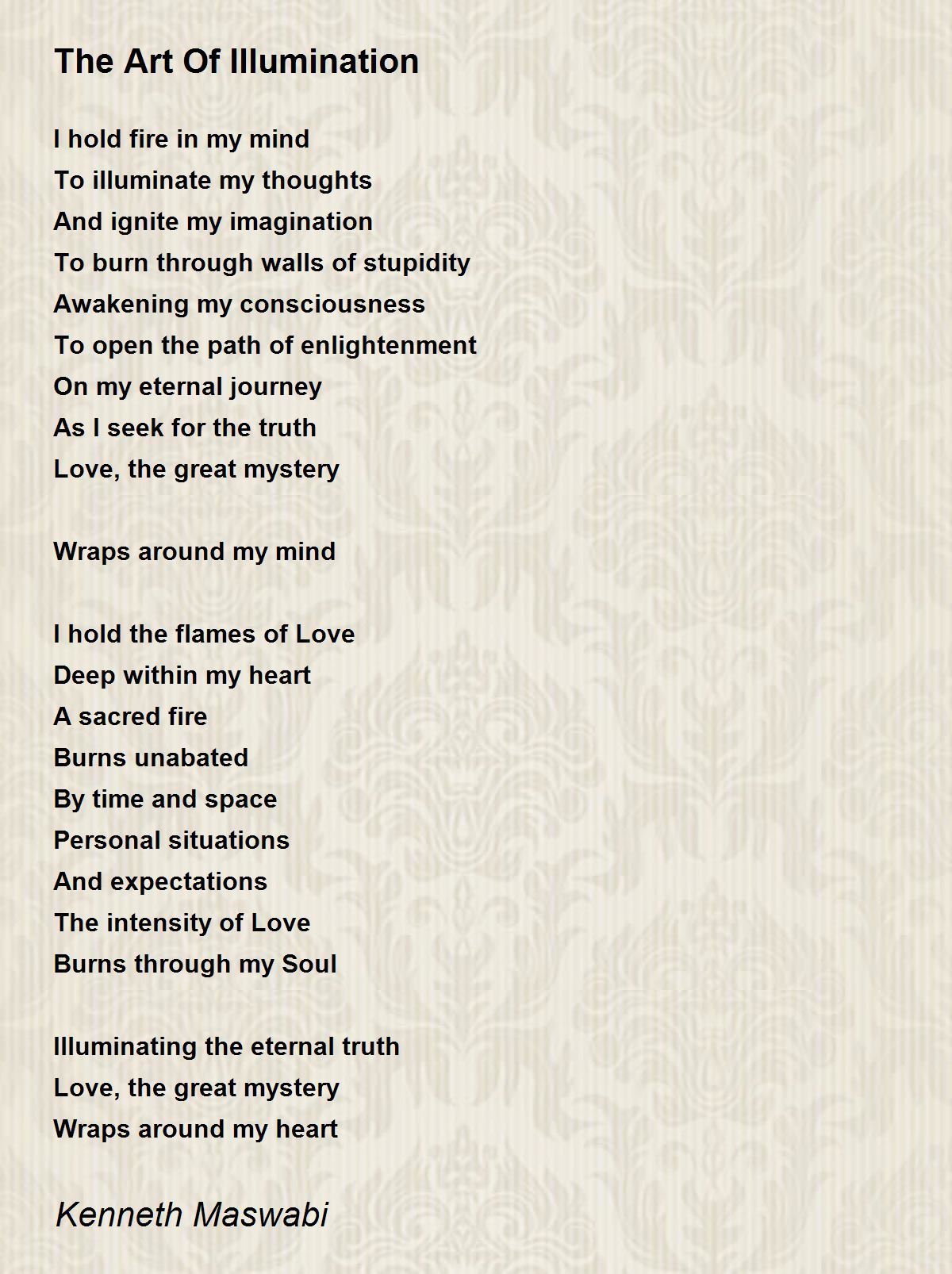 The Art Of Illumination

I hold fire in my mind
To illuminate my thoughts
And ignite my imagination
To burn through walls of stupidity
Awakening my consciousness
To open the path of enlightenment
On my eternal journey
As I seek for the truth
Love, the great mystery

Wraps around my mind

I hold the flames of Love
Deep within my heart
A sacred fire
Burns unabated
By time and space
Personal situations
And expectations
The intensity of Love
Burns through my Soul

Illuminating the eternal truth
Love, the great mystery
Wraps around my heart

Kenneth Maswabi